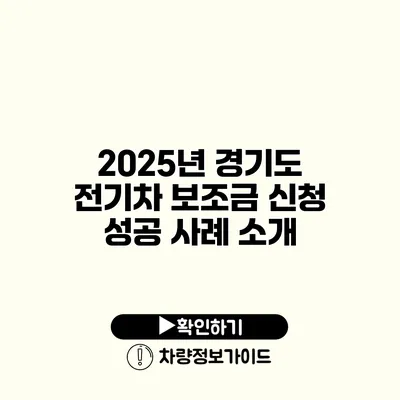 2025년 경기도 전기차 보조금 신청 성공 사례 소개

▶확인하기

차량정보가이드